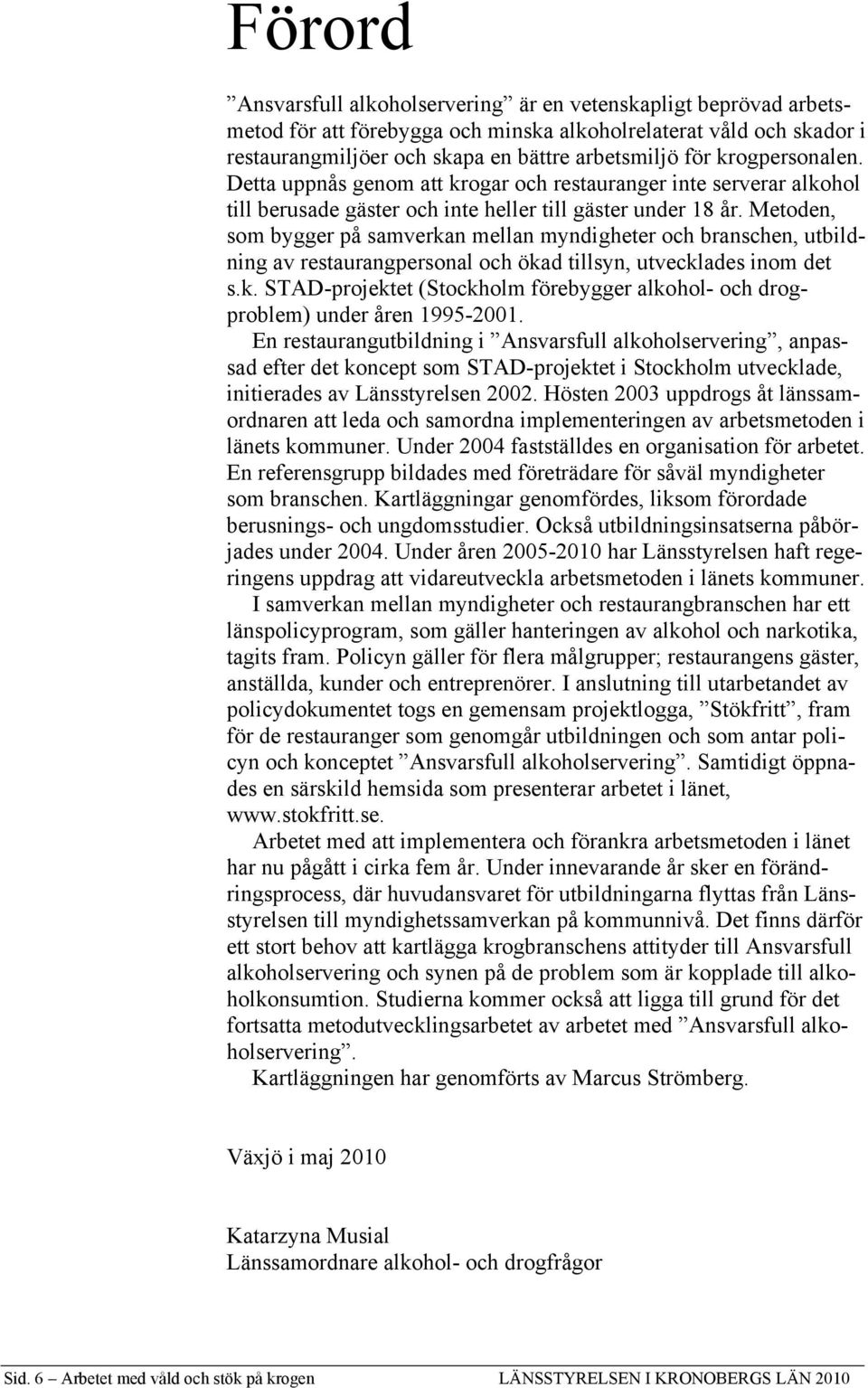 Förord

”Ansvarsfull alkoholservering” är en vetenskapligt beprövad arbetsmetod för att förebygga och minska alkoholrelaterat våld och skador i restaurangmiljöer och skapa en bättre arbetsmiljö för krogpersonalen. Detta uppnås genom att krogar och restauranger inte serverar alkohol till berusade gäster och inte heller till gäster under 18 år. Metoden, som bygger på samverkan mellan myndigheter och branschen, utbildning av restaurangpersonal och ökad tillsyn, utvecklades inom det s.k. STAD-projektet (Stockholm förebygger alkohol- och drogproblem) under åren 1995-2001.

En restaurangutbildning i ”Ansvarsfull alkoholservering”, anpassad efter det koncept som STAD-projektet i Stockholm utvecklade, initierades av Länsstyrelsen 2002. Hösten 2003 uppdrogs åt länssamordnaren att leda och samordna implementeringen av arbetsmetoden i länets kommuner. Under 2004 fastställdes en organisation för arbetet. En referensgrupp bildades med företrädare för såväl myndigheter som branschen. Kartläggningar genomfördes, liksom förordade berusnings- och ungdomsstudier. Också utbildningsinsatserna påbörjades under 2004. Under åren 2005-2010 har Länsstyrelsen haft regeringens uppdrag att vidareutveckla arbetsmetoden i länets kommuner.

I samverkan mellan myndigheter och restaurangbranschen har ett länspolicyprogram, som gäller hanteringen av alkohol och narkotika, tagits fram. Policyn gäller för flera målgrupper; restaurangens gäster, anställda, kunder och entreprenörer. I anslutning till utarbetandet av policydokumentet togs en gemensam projektlogga, ”Stökfritt”, fram för de restauranger som genomgår utbildningen och som antar policyn och konceptet ”Ansvarsfull alkoholservering”. Samtidigt öppnades en särskild hemsida som presenterar arbetet i länet, www.stokfritt.se.

Arbetet med att implementera och förankra arbetsmetoden i länet har nu pågått i cirka fem år. Under innevarande år sker en förändringsprocess, där huvudansvaret för utbildningarna flyttas från Länsstyrelsen till myndighetssamverkan på kommunnivå. Det finns därför ett stort behov att kartlägga krogbranschens attityder till Ansvarsfull alkoholservering och synen på de problem som är kopplade till alkoholkonsumtion. Studierna kommer också att ligga till grund för det fortsatta metodutvecklingsarbetet av arbetet med ”Ansvarsfull alkoholservering”.

Kartläggningen har genomförts av Marcus Strömberg.

Växjö i maj 2010

Katarzyna Musial
Länssamordnare alkohol- och drogfrågor

Sid. 6 – Arbetet med våld och stök på krogen LÄNSSTYRELSEN I KRONOBERGS LÄN 2010